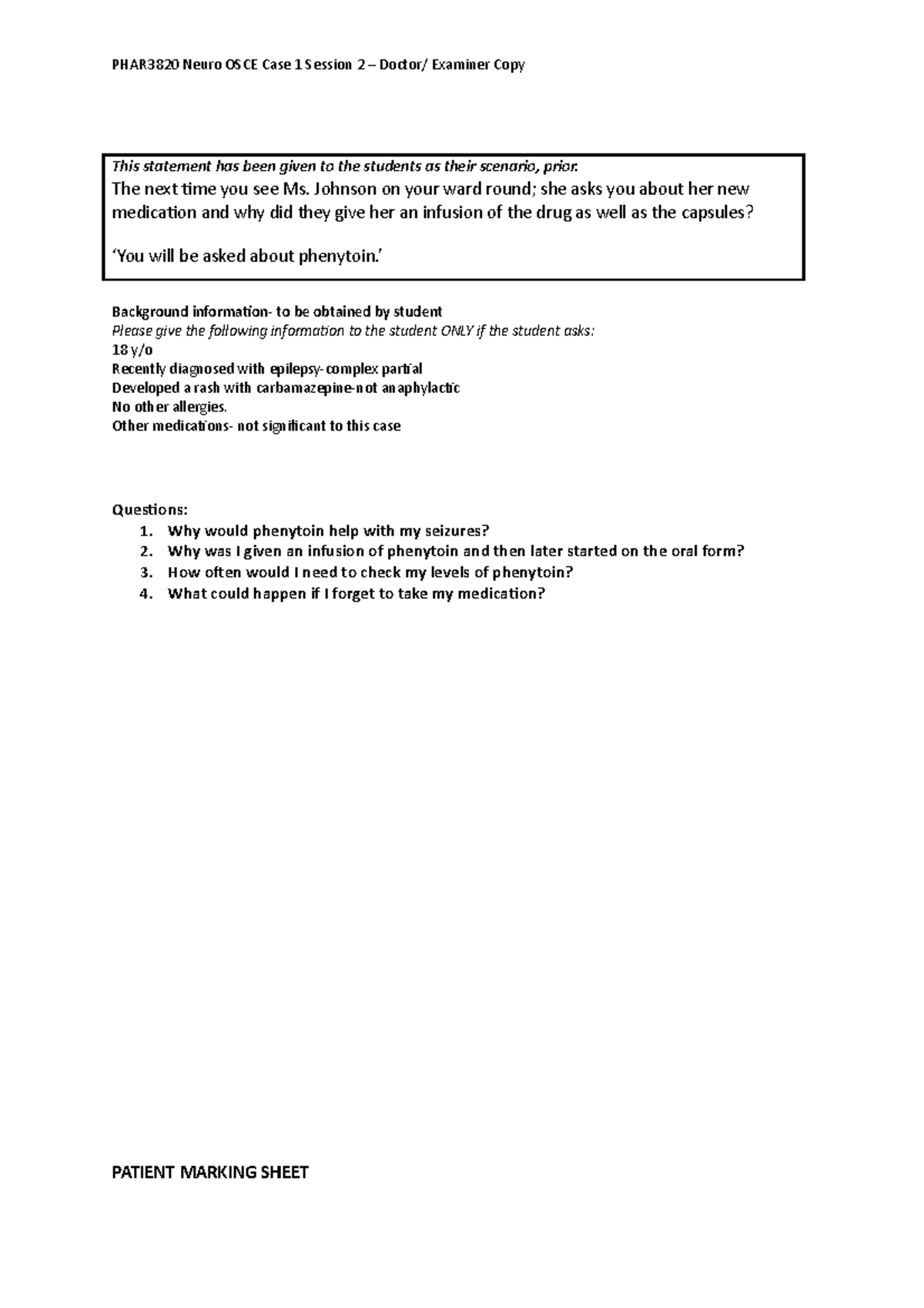 PHAR3820 Neuro OSCE Case 1 Session 2 – Doctor/ Examiner Copy

This statement has been given to the students as their scenario, prior.
The next time you see Ms. Johnson on your ward round; she asks you about her new medication and why did they give her an infusion of the drug as well as the capsules?

'You will be asked about phenytoin.'

Background information- to be obtained by student
Please give the following information to the student ONLY if the student asks:
18 y/o
Recently diagnosed with epilepsy-complex partial
Developed a rash with carbamazepine-not anaphylactic
No other allergies.
Other medications- not significant to this case

Questions:
1. Why would phenytoin help with my seizures?
2. Why was I given an infusion of phenytoin and then later started on the oral form?
3. How often would I need to check my levels of phenytoin?
4. What could happen if I forget to take my medication?

PATIENT MARKING SHEET